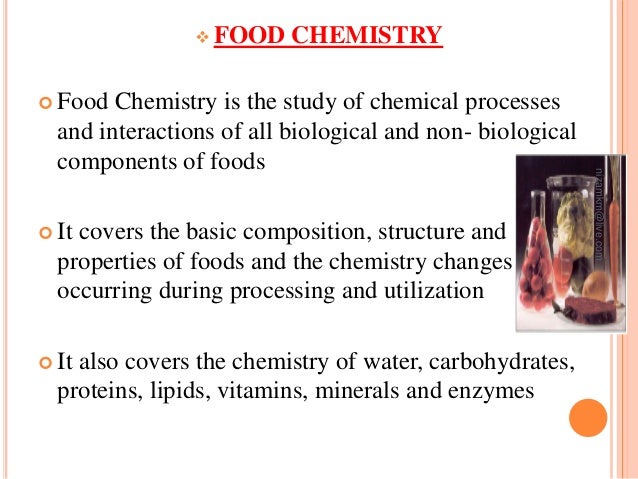 FOOD CHEMISTRY

Food Chemistry is the study of chemical processes and interactions of all biological and non- biological components of foods

It covers the basic composition, structure and properties of foods and the chemistry changes occurring during processing and utilization

It also covers the chemistry of water, carbohydrates, proteins, lipids, vitamins, minerals and enzymes

nizamkm@live.com